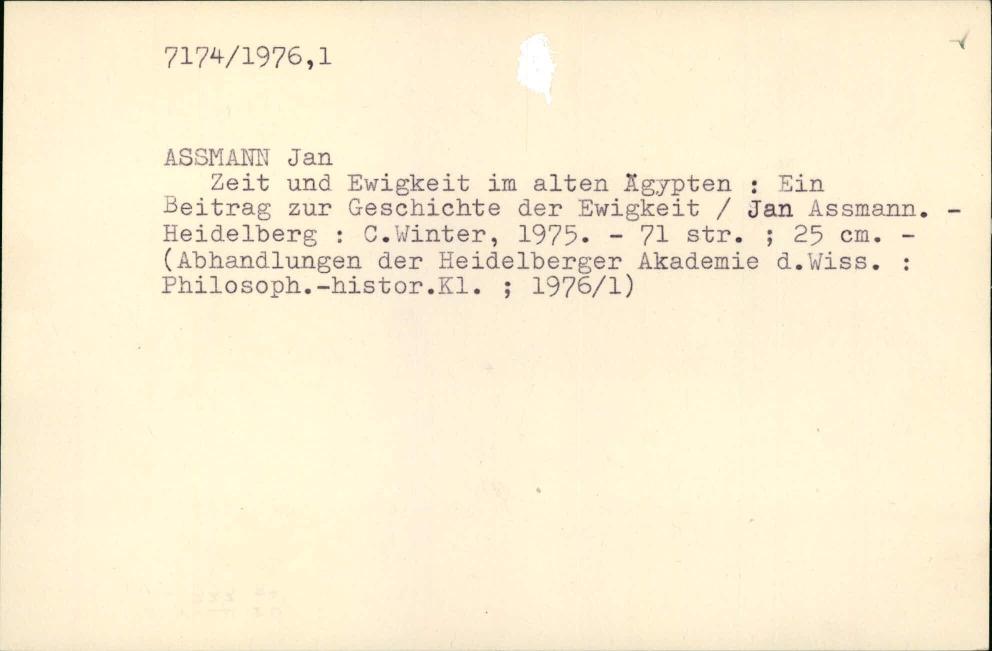 7174/1976,1

ASSMANN Jan

Zeit und Ewigkeit im alten Ägypten : Ein Beitrag zur Geschichte der Ewigkeit / Jan Assmann. - Heidelberg : C.Winter, 1975. - 71 str. ; 25 cm. - (Abhandlungen der Heidelberger Akademie d.Wiss. : Philosoph.-histor.Kl. ; 1976/1)